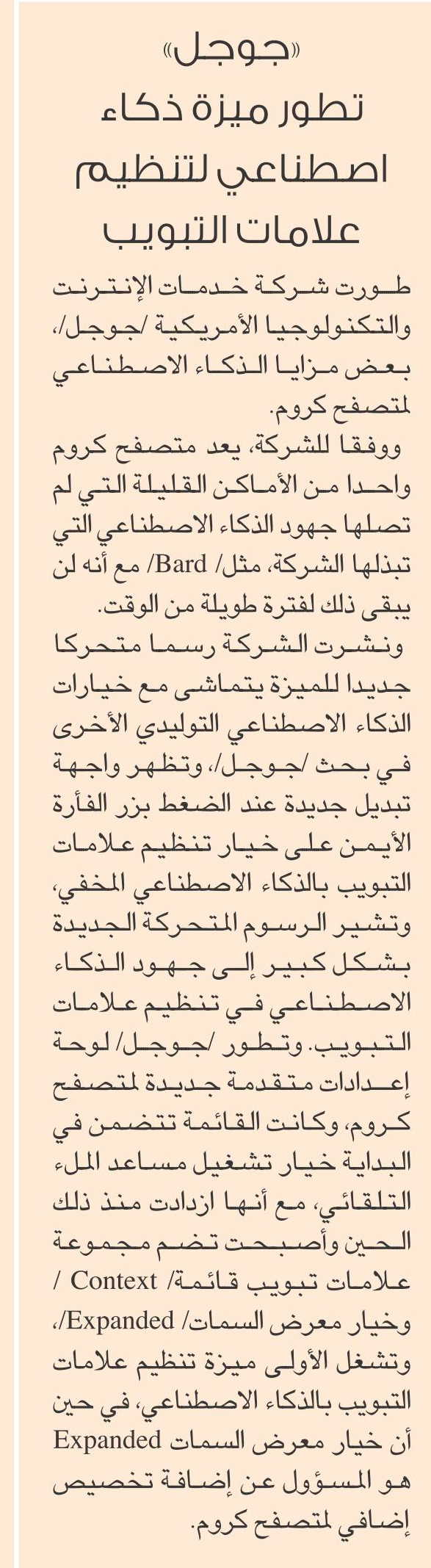 «جوجل»
تطور ميزة ذكاء اصطناعي لتنظيم علامات التبويب

طورت شركة خدمات الإنترنت والتكنولوجيا الأمريكية /جوجل/، بعض مزايا الذكاء الاصطناعي لمتصفح كروم.
ووفقا للشركة، يعد متصفح كروم واحدا من الأماكن القليلة التي لم تصلها جهود الذكاء الاصطناعي التي تبذلها الشركة، مثل/ Bard/ مع أنه لن يبقى ذلك لفترة طويلة من الوقت.
ونشرت الشركة رسما متحركا جديدا للميزة يتماشى مع خيارات الذكاء الاصطناعي التوليدي الأخرى في بحث /جوجل/، وتظهر واجهة تبديل جديدة عند الضغط بزر الفأرة الأيمن على خيار تنظيم علامات التبويب بالذكاء الاصطناعي المخفي، وتشير الرسوم المتحركة الجديدة بشكل كبير إلى جهود الذكاء الاصطناعي في تنظيم علامات التبويب. وتطور /جوجل/ لوحة إعدادات متقدمة جديدة لمتصفح كروم، وكانت القائمة تتضمن في البداية خيار تشغيل مساعد الملء التلقائي، مع أنها ازدادت منذ ذلك الحين وأصبحت تضم مجموعة علامات تبويب قائمة/ Context / وخيار معرض السمات/ Expanded/، وتشغل الأولى ميزة تنظيم علامات التبويب بالذكاء الاصطناعي، في حين أن خيار معرض السمات Expanded هو المسؤول عن إضافة تخصيص إضافي لمتصفح كروم.